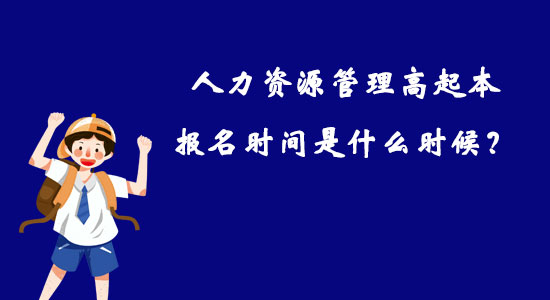 人力资源管理高起本
报名时间是什么时候？